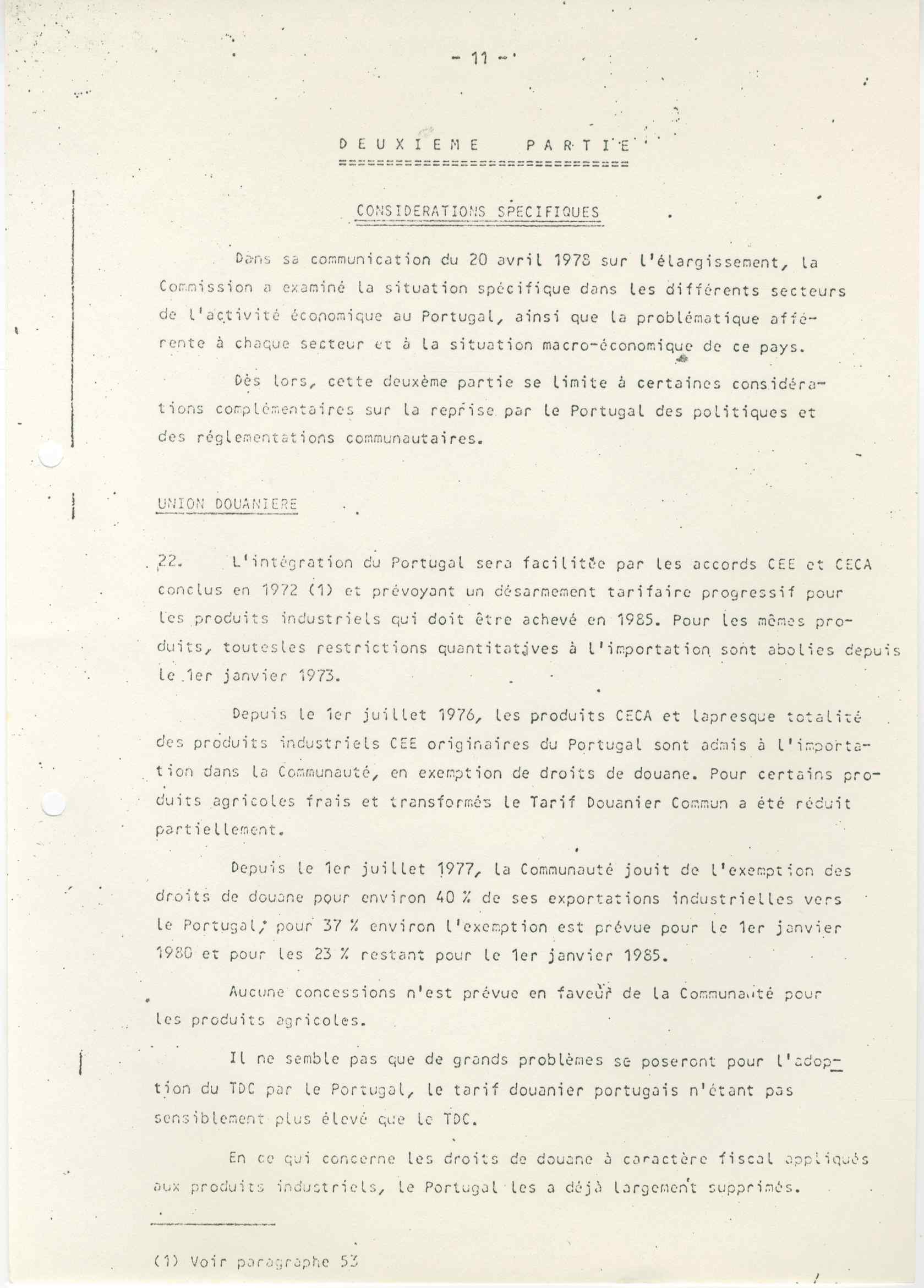 - 11 -

DEUXIEME PARTIE

CONSIDERATIONS SPECIFIQUES

Dans sa communication du 20 avril 1978 sur l'élargissement, la Commission a examiné la situation spécifique dans les différents secteurs de l'activité économique au Portugal, ainsi que la problématique afférente à chaque secteur et à la situation macro-économique de ce pays.

Dès lors, cette deuxème partie se limite à certaines considérations complémentaires sur la reprise par le Portugal des politiques et des réglementations communautaires.

UNION DOUANIERE

22. L'intégration du Portugal sera facilitée par les accords CEE et CECA conclus en 1972 (1) et prévoyant un désarmement tarifaire progressif pour les produits industriels qui doit être achevé en 1985. Pour les mêmes produits, toutesles restrictions quantitatives à l'importation sont abolies depuis le 1er janvier 1973.

Depuis le 1er juillet 1976, les produits CECA et lapresque totalité des produits industriels CEE originaires du Portugal sont admis à l'importation dans la Communauté, en exemption de droits de douane. Pour certains produits agricoles frais et transformés le Tarif Douanier Commun a été réduit partiellement.

Depuis le 1er juillet 1977, la Communauté jouit de l'exemption des droits de douane pour environ 40 % de ses exportations industrielles vers le Portugal; pour 37 % environ l'exemption est prévue pour le 1er janvier 1980 et pour les 23 % restant pour le 1er janvier 1985.

Aucune concessions n'est prévue en faveur de la Communauté pour les produits agricoles.

Il ne semble pas que de grands problèmes se poseront pour l'adoption du TDC par le Portugal, le tarif douanier portugais n'étant pas sensiblement plus élevé que le TDC.

En ce qui concerne les droits de douane à caractère fiscal appliqués aux produits industriels, le Portugal les a déjà largement supprimés.

(1) Voir paragraphe 53